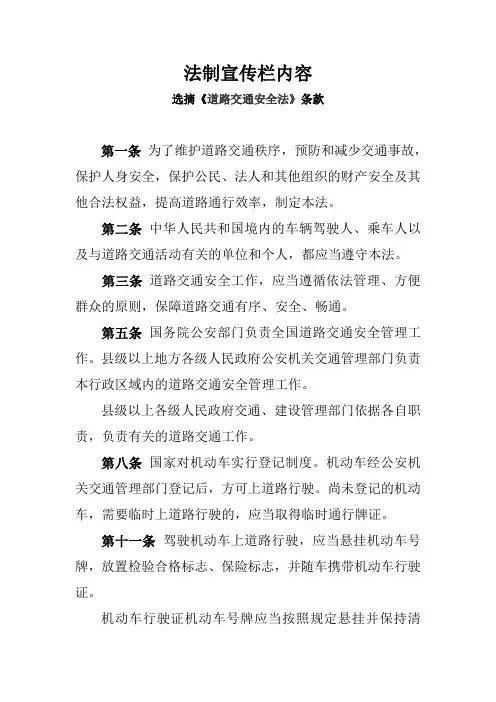 法制宣传栏内容

选摘《道路交通安全法》条款

第一条 为了维护道路交通秩序，预防和减少交通事故，保护人身安全，保护公民、法人和其他组织的财产安全及其他合法权益，提高道路通行效率，制定本法。

第二条 中华人民共和国境内的车辆驾驶人、乘车人以及与道路交通活动有关的单位和个人，都应当遵守本法。

第三条 道路交通安全工作，应当遵循依法管理、方便群众的原则，保障道路交通有序、安全、畅通。

第五条 国务院公安部门负责全国道路交通安全管理工作。县级以上地方各级人民政府公安机关交通管理部门负责本行政区域内的道路交通安全管理工作。

县级以上各级人民政府交通、建设管理部门依据各自职责，负责有关的道路交通工作。

第八条 国家对机动车实行登记制度。机动车经公安机关交通管理部门登记后，方可上道路行驶。尚未登记的机动车，需要临时上道路行驶的，应当取得临时通行牌证。

第十一条 驾驶机动车上道路行驶，应当悬挂机动车号牌，放置检验合格标志、保险标志，并随车携带机动车行驶证。

机动车行驶证机动车号牌应当按照规定悬挂并保持清